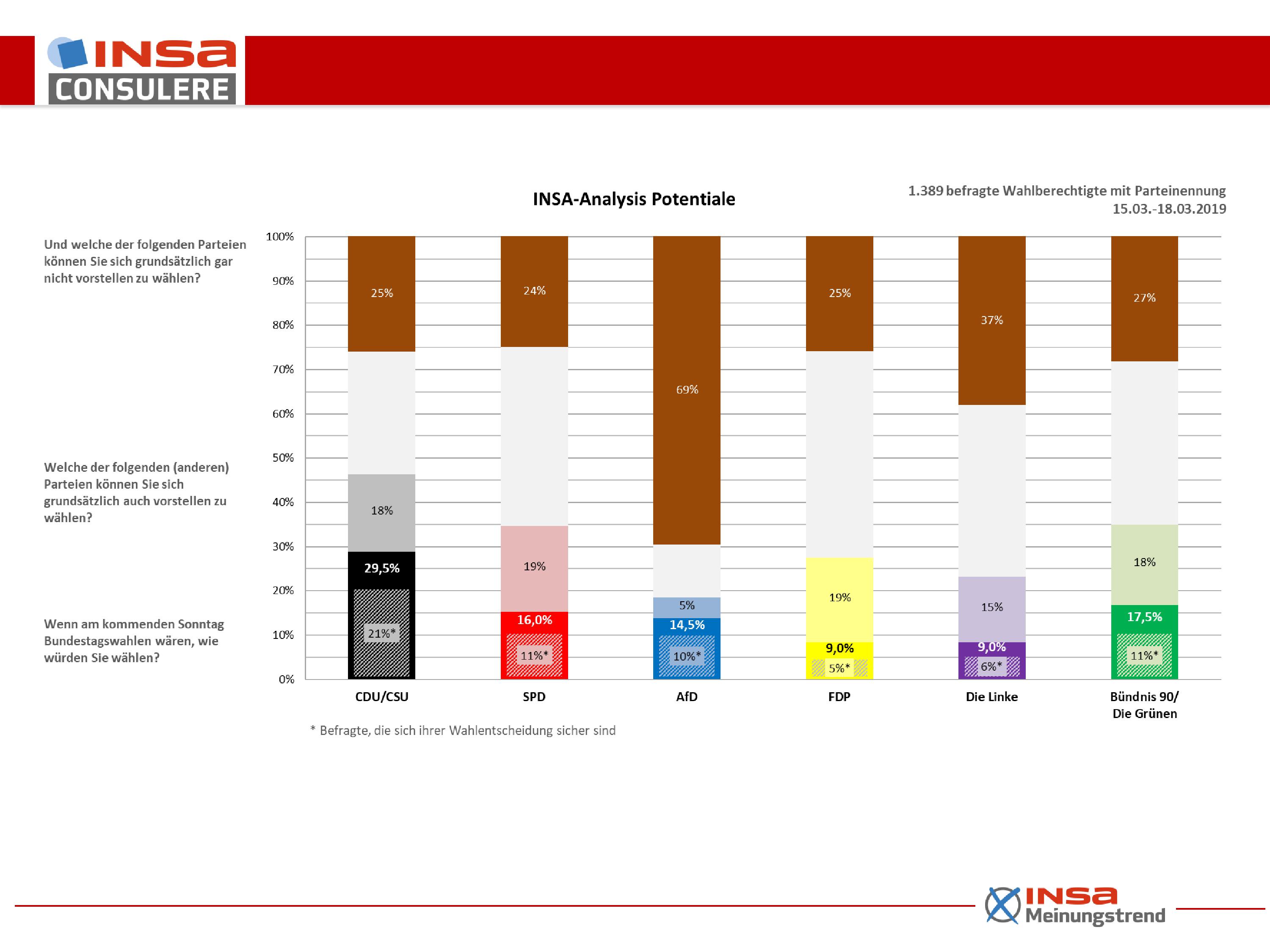 INSA CONSULERE

INSA-Analysis Potentiale

1.389 befragte Wahlberechtigte mit Parteinennung
15.03.-18.03.2019

Und welche der folgenden Parteien können Sie sich grundsätzlich gar nicht vorstellen zu wählen?

Welche der folgenden (anderen) Parteien können Sie sich grundsätzlich auch vorstellen zu wählen?

Wenn am kommenden Sonntag Bundestagswahlen wären, wie würden Sie wählen?

100%
90%
80%
70%
60%
50%
40%
30%
20%
10%
0%

25%
18%
29,5%
21%*

24%
19%
16,0%
11%*

69%
5%
14,5%
10%*

25%
19%
9,0%
5%*

37%
15%
9,0%
6%*

27%
18%
17,5%
11%*

CDU/CSU
SPD
AfD
FDP
Die Linke
Bündnis 90/ Die Grünen

* Befragte, die sich ihrer Wahlentscheidung sicher sind

INSA Meinungstrend